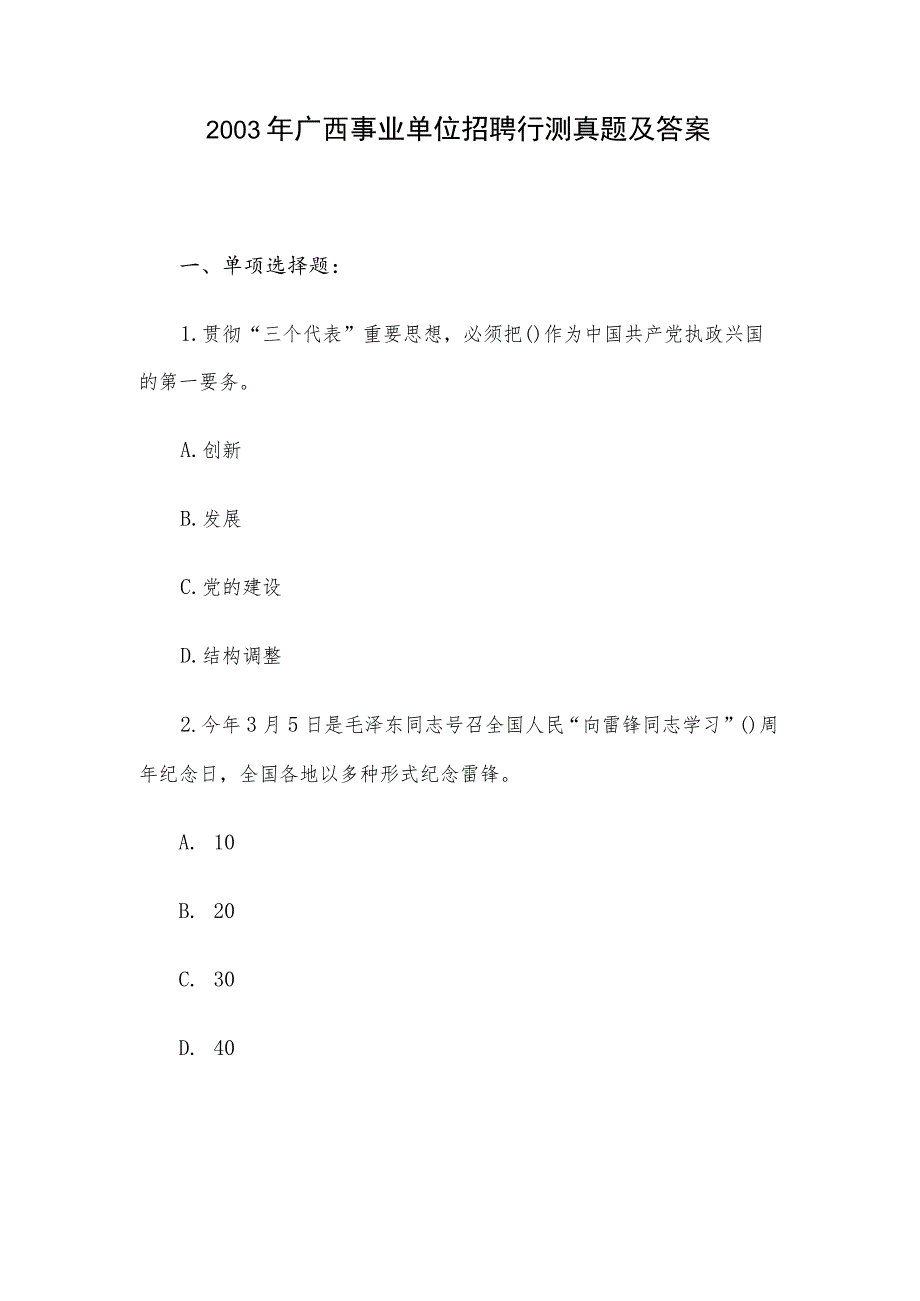 2003年广西事业单位招聘行测真题及答案

一、单项选择题：

1.贯彻“三个代表”重要思想，必须把()作为中国共产党执政兴国的第一要务。

A.创新

B.发展

C.党的建设

D.结构调整

2.今年3月5日是毛泽东同志号召全国人民“向雷锋同志学习”()周年纪念日，全国各地以多种形式纪念雷锋。

A. 10

B. 20

C. 30

D. 40